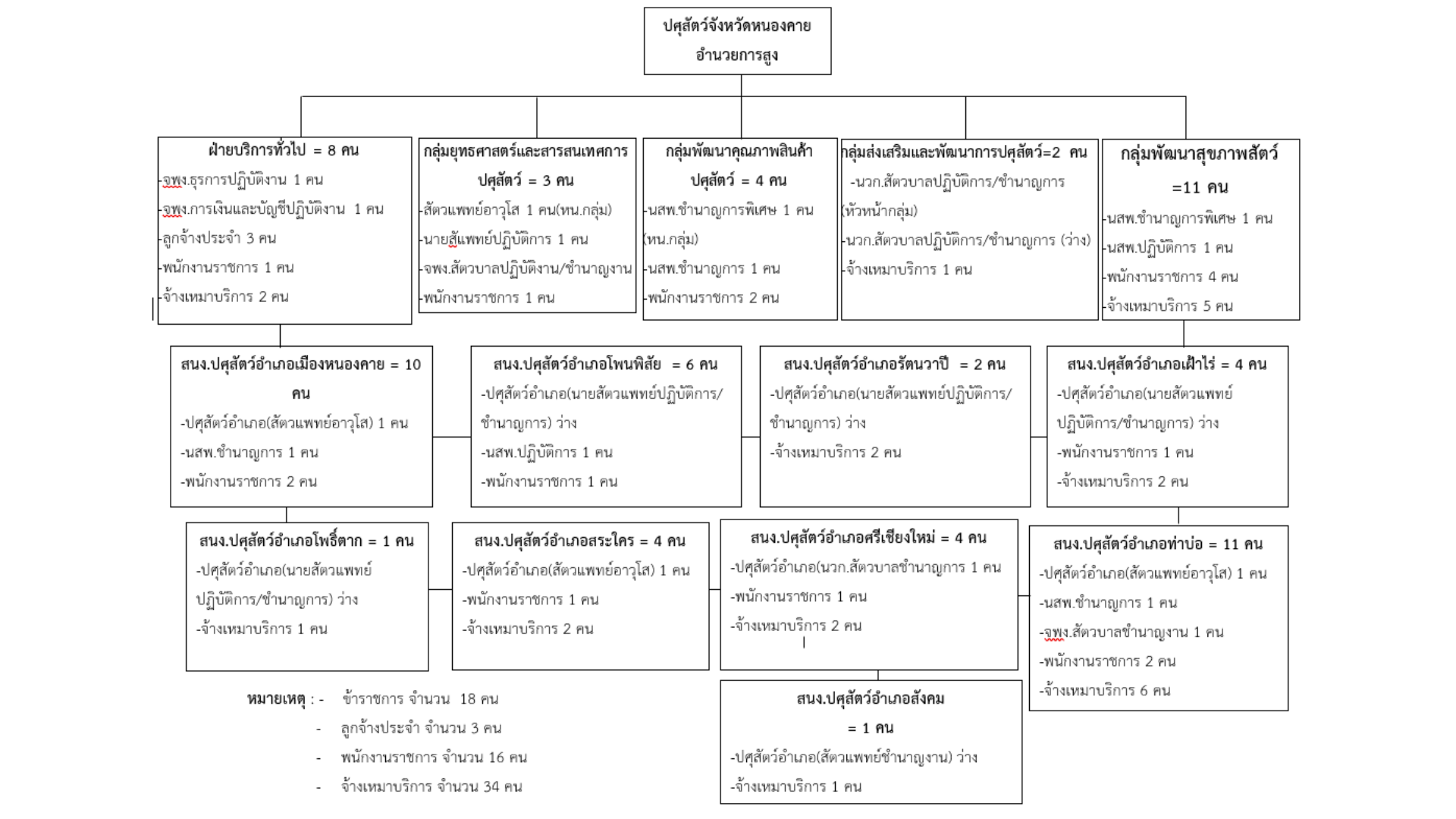 ปศุสัตว์จังหวัดหนองคาย
อำนวยการสูง

ฝ่ายบริการทั่วไป = 8 คน
-จพง.ธุรการปฏิบัติงาน 1 คน
-จพง.การเงินและบัญชีปฏิบัติงาน 1 คน
-ลูกจ้างประจำ 3 คน
-พนักงานราชการ 1 คน
-จ้างเหมาบริการ 2 คน

กลุ่มยุทธศาสตร์และสารสนเทศการปศุสัตว์ = 3 คน
-สัตวแพทย์อาวุโส 1 คน(หน.กลุ่ม)
-นายสัแพทย์ปฏิบัติการ 1 คน
-จพง.สัตวบาลปฏิบัติงาน/ชำนาญงาน
-พนักงานราชการ 1 คน

กลุ่มพัฒนาคุณภาพสินค้าปศุสัตว์ = 4 คน
-นสพ.ชำนาญการพิเศษ 1 คน (หน.กลุ่ม)
-นสพ.ชำนาญการ 1 คน
-พนักงานราชการ 2 คน

กลุ่มส่งเสริมและพัฒนาการปศุสัตว์=2 คน
-นวก.สัตวบาลปฏิบัติการ/ชำนาญการ (หัวหน้ากลุ่ม)
-นวก.สัตวบาลปฏิบัติการ/ชำนาญการ (ว่าง)
-จ้างเหมาบริการ 1 คน

กลุ่มพัฒนาสุขภาพสัตว์ =11 คน
-นสพ.ชำนาญการพิเศษ 1 คน
-นสพ.ปฏิบัติการ 1 คน
-พนักงานราชการ 4 คน
-จ้างเหมาบริการ 5 คน

สนง.ปศุสัตว์อำเภอเมืองหนองคาย = 10 คน
-ปศุสัตว์อำเภอ(สัตวแพทย์อาวุโส) 1 คน
-นสพ.ชำนาญการ 1 คน
-พนักงานราชการ 2 คน

สนง.ปศุสัตว์อำเภอโพนพิสัย = 6 คน
-ปศุสัตว์อำเภอ(นายสัตวแพทย์ปฏิบัติการ/ชำนาญการ) ว่าง
-นสพ.ปฏิบัติการ 1 คน
-พนักงานราชการ 1 คน

สนง.ปศุสัตว์อำเภอรัตนวาปี = 2 คน
-ปศุสัตว์อำเภอ(นายสัตวแพทย์ปฏิบัติการ/ชำนาญการ) ว่าง
-จ้างเหมาบริการ 2 คน

สนง.ปศุสัตว์อำเภอเฝ้าไร่ = 4 คน
-ปศุสัตว์อำเภอ(นายสัตวแพทย์ปฏิบัติการ/ชำนาญการ) ว่าง
-พนักงานราชการ 1 คน
-จ้างเหมาบริการ 2 คน

สนง.ปศุสัตว์อำเภอโพธิ์ตาก = 1 คน
-ปศุสัตว์อำเภอ(นายสัตวแพทย์ปฏิบัติการ/ชำนาญการ) ว่าง
-จ้างเหมาบริการ 1 คน

สนง.ปศุสัตว์อำเภอสระใคร = 4 คน
-ปศุสัตว์อำเภอ(สัตวแพทย์อาวุโส) 1 คน
-พนักงานราชการ 1 คน
-จ้างเหมาบริการ 2 คน

สนง.ปศุสัตว์อำเภอศรีเชียงใหม่ = 4 คน
-ปศุสัตว์อำเภอ(นวก.สัตวบาลชำนาญการ 1 คน
-พนักงานราชการ 1 คน
-จ้างเหมาบริการ 2 คน

สนง.ปศุสัตว์อำเภอท่าบ่อ = 11 คน
-ปศุสัตว์อำเภอ(สัตวแพทย์อาวุโส) 1 คน
-นสพ.ชำนาญการ 1 คน
-จพง.สัตวบาลชำนาญงาน 1 คน
-พนักงานราชการ 2 คน
-จ้างเหมาบริการ 6 คน

สนง.ปศุสัตว์อำเภอสังคม = 1 คน
-ปศุสัตว์อำเภอ(สัตวแพทย์ชำนาญงาน) ว่าง
-จ้างเหมาบริการ 1 คน

หมายเหตุ : - ข้าราชการ จำนวน 18 คน
- ลูกจ้างประจำ จำนวน 3 คน
- พนักงานราชการ จำนวน 16 คน
- จ้างเหมาบริการ จำนวน 34 คน